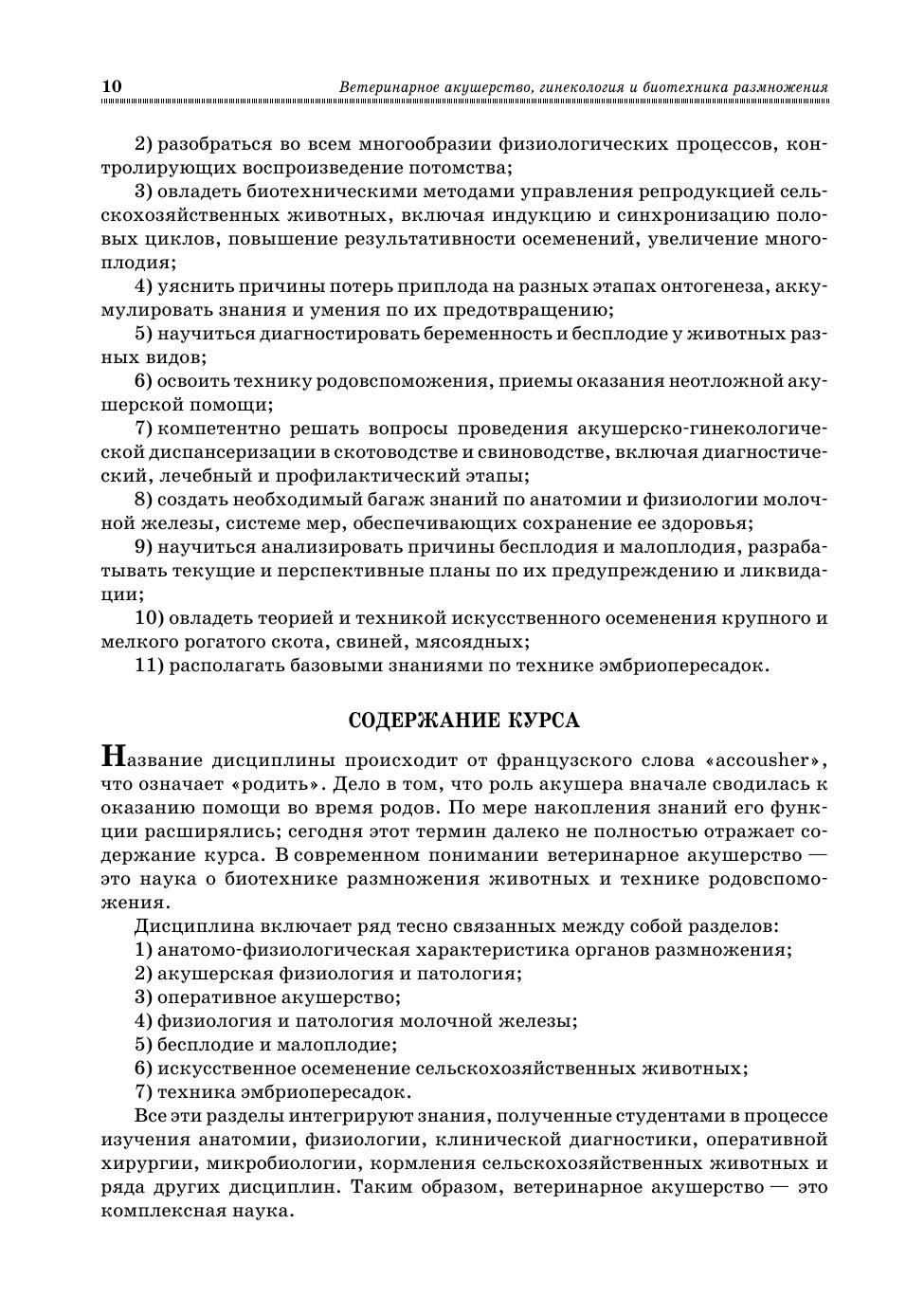 10 Ветеринарное акушерство, гинекология и биотехника размножения

2) разобраться во всем многообразии физиологических процессов, контролирующих воспроизведение потомства;
3) овладеть биотехническими методами управления репродукцией сельскохозяйственных животных, включая индукцию и синхронизацию половых циклов, повышение результативности осеменений, увеличение многоплодия;
4) уяснить причины потерь приплода на разных этапах онтогенеза, аккумулировать знания и умения по их предотвращению;
5) научиться диагностировать беременность и бесплодие у животных разных видов;
6) освоить технику родовспоможения, приемы оказания неотложной акушерской помощи;
7) компетентно решать вопросы проведения акушерско-гинекологической диспансеризации в скотоводстве и свиноводстве, включая диагностический, лечебный и профилактический этапы;
8) создать необходимый багаж знаний по анатомии и физиологии молочной железы, системе мер, обеспечивающих сохранение ее здоровья;
9) научиться анализировать причины бесплодия и малоплодия, разрабатывать текущие и перспективные планы по их предупреждению и ликвидации;
10) овладеть теорией и техникой искусственного осеменения крупного и мелкого рогатого скота, свиней, мясоядных;
11) располагать базовыми знаниями по технике эмбриопересадок.

СОДЕРЖАНИЕ КУРСА

Название дисциплины происходит от французского слова «accousher», что означает «родить». Дело в том, что роль акушера вначале сводилась к оказанию помощи во время родов. По мере накопления знаний его функции расширялись; сегодня этот термин далеко не полностью отражает содержание курса. В современном понимании ветеринарное акушерство — это наука о биотехнике размножения животных и технике родовспоможения.
Дисциплина включает ряд тесно связанных между собой разделов:
1) анатомо-физиологическая характеристика органов размножения;
2) акушерская физиология и патология;
3) оперативное акушерство;
4) физиология и патология молочной железы;
5) бесплодие и малоплодие;
6) искусственное осеменение сельскохозяйственных животных;
7) техника эмбриопересадок.
Все эти разделы интегрируют знания, полученные студентами в процессе изучения анатомии, физиологии, клинической диагностики, оперативной хирургии, микробиологии, кормления сельскохозяйственных животных и ряда других дисциплин. Таким образом, ветеринарное акушерство — это комплексная наука.